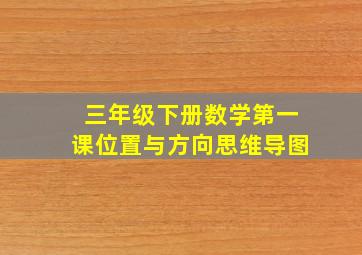 三年级下册数学第一课位置与方向思维导图